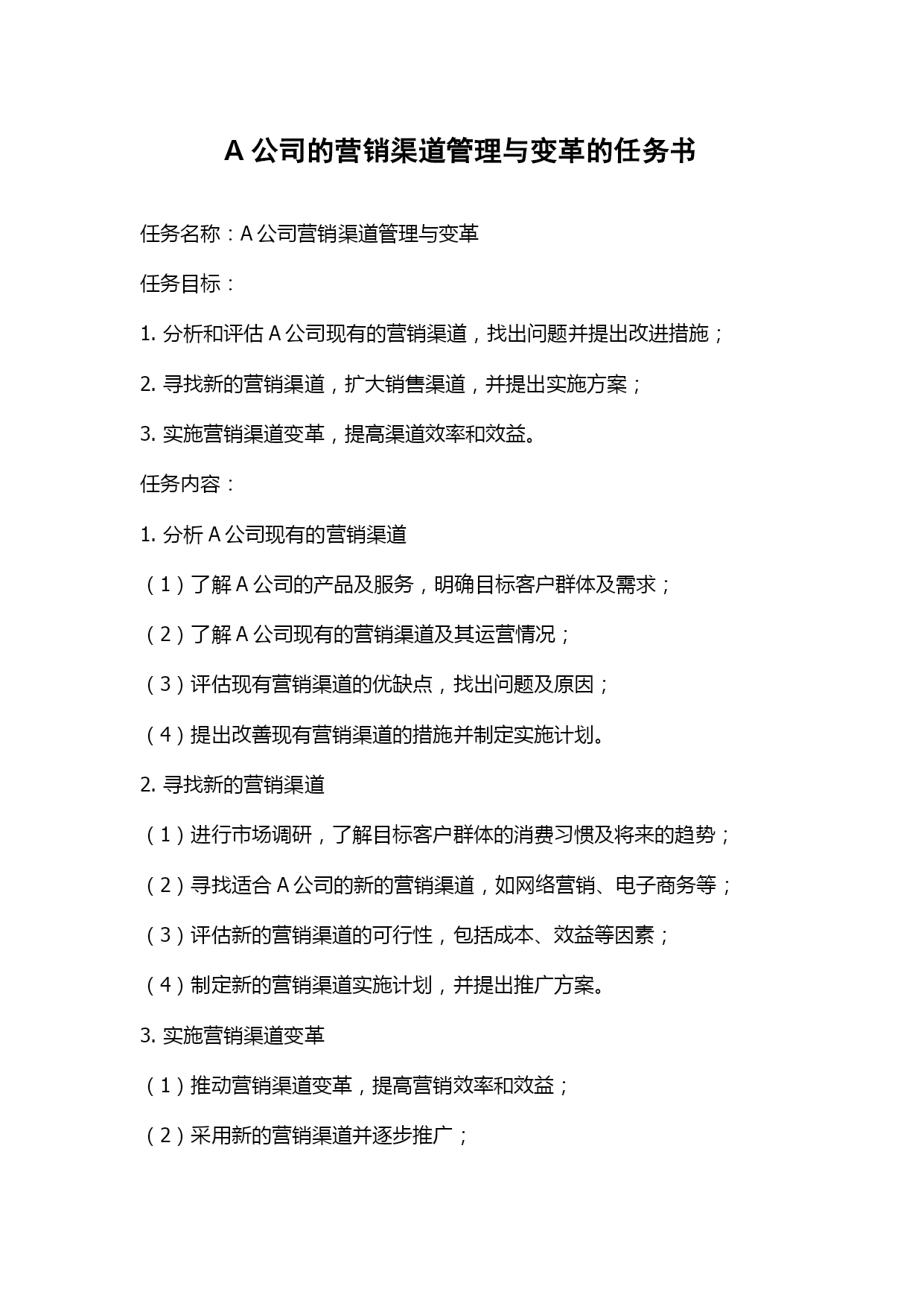 A 公司的营销渠道管理与变革的任务书

任务名称：A 公司营销渠道管理与变革

任务目标：

1. 分析和评估 A 公司现有的营销渠道，找出问题并提出改进措施；

2. 寻找新的营销渠道，扩大销售渠道，并提出实施方案；

3. 实施营销渠道变革，提高渠道效率和效益。

任务内容：

1. 分析 A 公司现有的营销渠道

（1）了解 A 公司的产品及服务，明确目标客户群体及需求；

（2）了解 A 公司现有的营销渠道及其运营情况；

（3）评估现有营销渠道的优缺点，找出问题及原因；

（4）提出改善现有营销渠道的措施并制定实施计划。

2. 寻找新的营销渠道

（1）进行市场调研，了解目标客户群体的消费习惯及将来的趋势；

（2）寻找适合 A 公司的新的营销渠道，如网络营销、电子商务等；

（3）评估新的营销渠道的可行性，包括成本、效益等因素；

（4）制定新的营销渠道实施计划，并提出推广方案。

3. 实施营销渠道变革

（1）推动营销渠道变革，提高营销效率和效益；

（2）采用新的营销渠道并逐步推广；